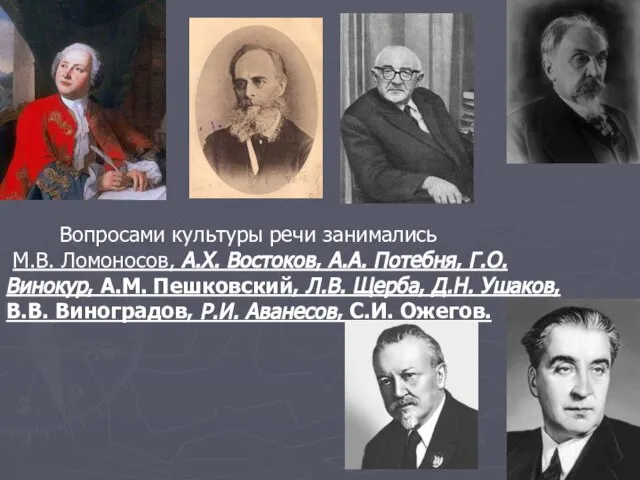 Вопросами культуры речи занимались М.В. Ломоносов, А.Х. Востоков, А.А. Потебня, Г.О. Винокур, А.М. Пешковский, Л.В. Щерба, Д.Н. Ушаков, В.В. Виноградов, Р.И. Аванесов, С.И. Ожегов.